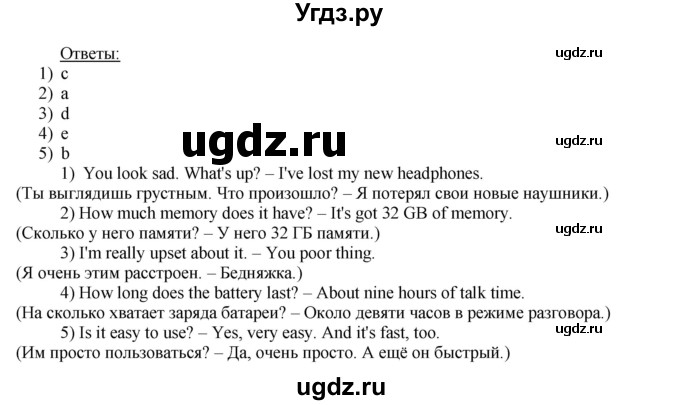 Угдз.ру

Ответы:

ugdz.ru

1) c
2) a
3) d
4) e
5) b

ugdz.ru

ugdz.ru

1) You look sad. What's up? – I've lost my new headphones.
(Ты выглядишь грустным. Что произошло? – Я потерял свои новые наушники.)
2) How much memory does it have? – It's got 32 GB of memory.
(Сколько у него памяти? – У него 32 ГБ памяти.)

ugdz.ru

3) I'm really upset about it. – You poor thing.
(Я очень этим расстроен. – Бедняжка.)
4) How long does the battery last? – About nine hours of talk time.
(На сколько хватает заряда батареи? – Около девяти часов в режиме разговора.)
5) Is it easy to use? – Yes, very easy. And it's fast, too.

ugdz.ru

(Им просто пользоваться? – Да, очень просто. А ещё он быстрый.)

ugdz.ru